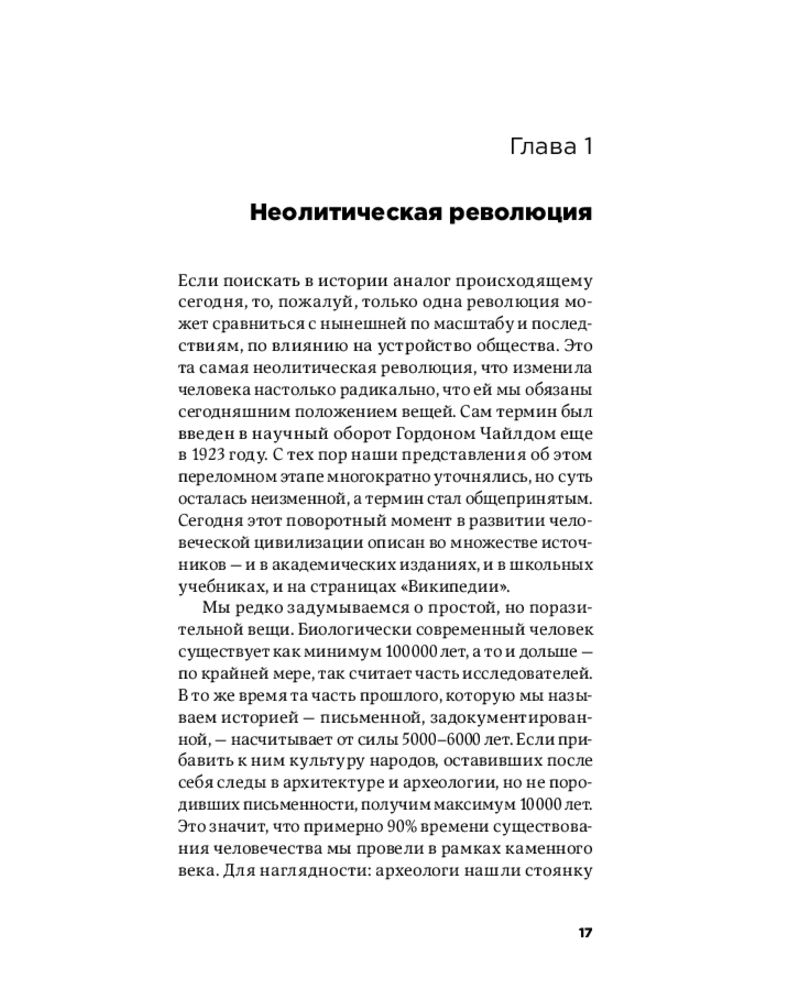 Глава 1

Неолитическая революция

Если поискать в истории аналог происходящему сегодня, то, пожалуй, только одна революция может сравниться с нынешней по масштабу и последствиям, по влиянию на устройство общества. Это та самая неолитическая революция, что изменила человека настолько радикально, что ей мы обязаны сегодняшним положением вещей. Сам термин был введен в научный оборот Гордоном Чайлдом еще в 1923 году. С тех пор наши представления об этом переломном этапе многократно уточнялись, но суть осталась неизменной, а термин стал общепринятым. Сегодня этот поворотный момент в развитии человеческой цивилизации описан во множестве источников — и в академических изданиях, и в школьных учебниках, и на страницах «Википедии».

Мы редко задумываемся о простой, но поразительной вещи. Биологически современный человек существует как минимум 100 000 лет, а то и дольше — по крайней мере, так считает часть исследователей. В то же время та часть прошлого, которую мы называем историей — письменной, задокументированной, — насчитывает от силы 5000–6000 лет. Если прибавить к ним культуру народов, оставивших после себя следы в архитектуре и археологии, но не породивших письменности, получим максимум 10 000 лет. Это значит, что примерно 90% времени существования человечества мы провели в рамках каменного века. Для наглядности: археологи нашли стоянку

17